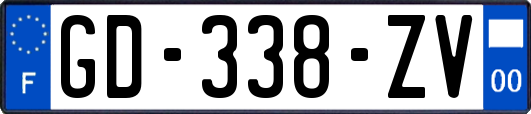 F
GD-338-ZV
00